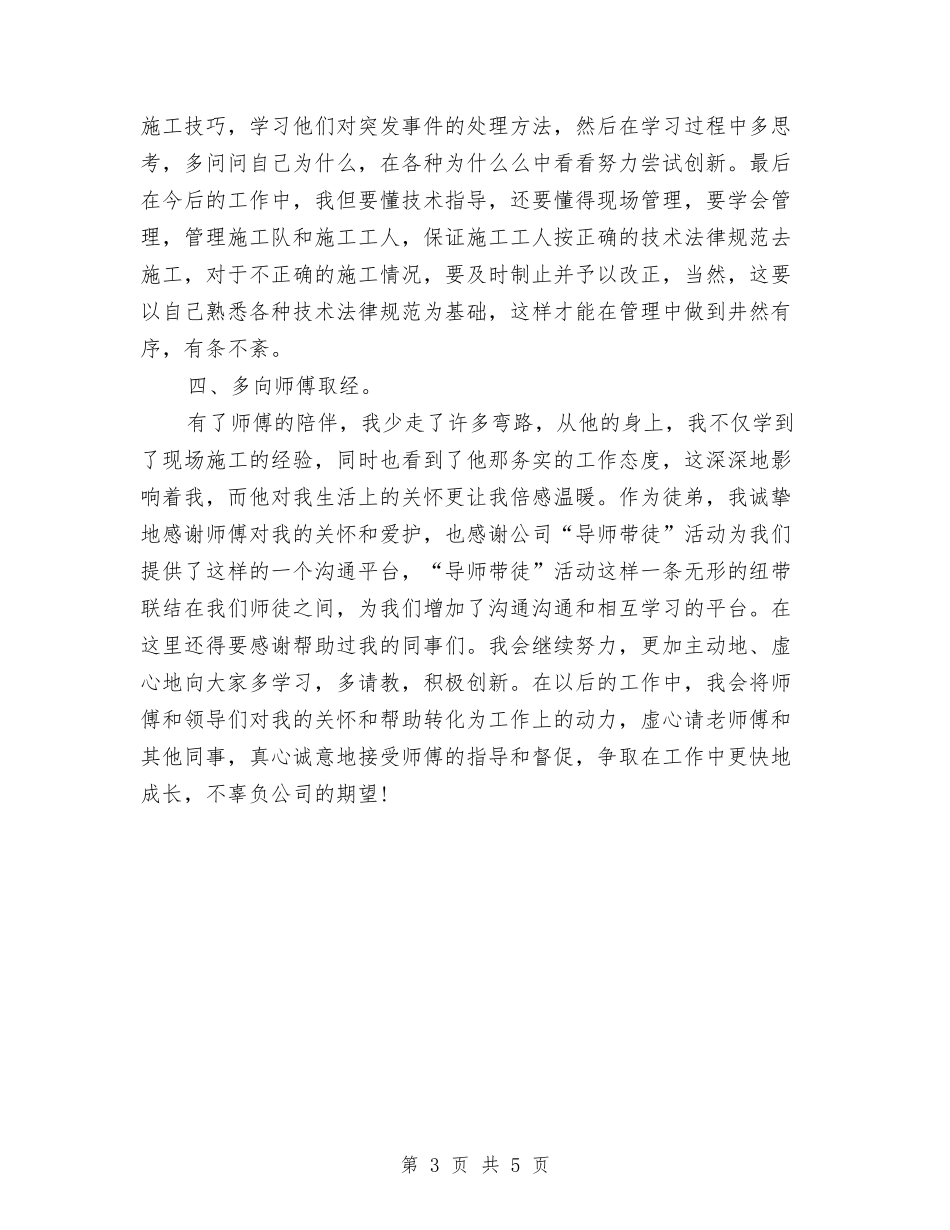 施工技巧，学习他们对突发事件的处理方法，然后在学习过程中多思考，多问问自己为什么，在各种为什么么中看看努力尝试创新。最后在今后的工作中，我但要懂技术指导，还要懂得现场管理，要学会管理，管理施工队和施工工人，保证施工工人按正确的技术法律规范去施工，对于不正确的施工情况，要及时制止并予以改正，当然，这要以自己熟悉各种技术法律规范为基础，这样才能在管理中做到井然有序，有条不紊。

四、多向师傅取经。

有了师傅的陪伴，我少走了许多弯路，从他的身上，我不仅学到了现场施工的经验，同时也看到了他那务实的工作态度，这深深地影响着我，而他对我生活上的关怀更让我倍感温暖。作为徒弟，我诚挚地感谢师傅对我的关怀和爱护，也感谢公司“导师带徒”活动为我们提供了这样的一个沟通平台，“导师带徒”活动这样一条无形的纽带联结在我们师徒之间，为我们增加了沟通沟通和相互学习的平台。在这里还得要感谢帮助过我的同事们。我会继续努力，更加主动地、虚心地向大家多学习，多请教，积极创新。在以后的工作中，我会将师傅和领导们对我的关怀和帮助转化为工作上的动力，虚心请老师傅和其他同事，真心诚意地接受师傅的指导和督促，争取在工作中更快地成长，不辜负公司的期望！

第 3 页 共 5 页